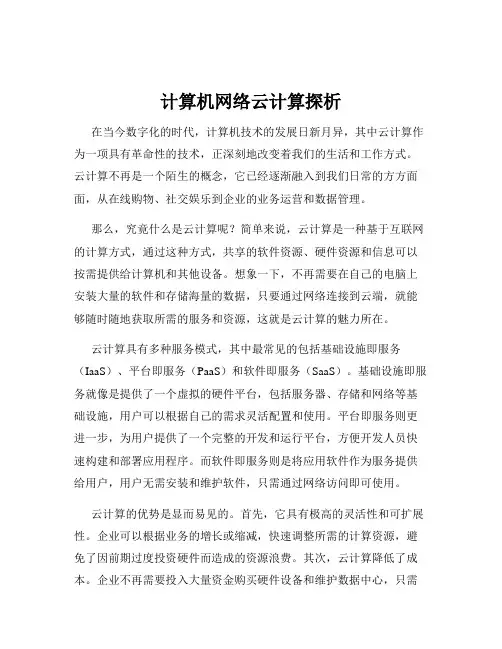 计算机网络云计算探析

在当今数字化的时代，计算机技术的发展日新月异，其中云计算作为一项具有革命性的技术，正深刻地改变着我们的生活和工作方式。云计算不再是一个陌生的概念，它已经逐渐融入到我们日常的方方面面，从在线购物、社交娱乐到企业的业务运营和数据管理。

那么，究竟什么是云计算呢？简单来说，云计算是一种基于互联网的计算方式，通过这种方式，共享的软件资源、硬件资源和信息可以按需提供给计算机和其他设备。想象一下，不再需要在自己的电脑上安装大量的软件和存储海量的数据，只要通过网络连接到云端，就能够随时随地获取所需的服务和资源，这就是云计算的魅力所在。

云计算具有多种服务模式，其中最常见的包括基础设施即服务（IaaS）、平台即服务（PaaS）和软件即服务（SaaS）。基础设施即服务就像是提供了一个虚拟的硬件平台，包括服务器、存储和网络等基础设施，用户可以根据自己的需求灵活配置和使用。平台即服务则更进一步，为用户提供了一个完整的开发和运行平台，方便开发人员快速构建和部署应用程序。而软件即服务则是将应用软件作为服务提供给用户，用户无需安装和维护软件，只需通过网络访问即可使用。

云计算的优势是显而易见的。首先，它具有极高的灵活性和可扩展性。企业可以根据业务的增长或缩减，快速调整所需的计算资源，避免了因前期过度投资硬件而造成的资源浪费。其次，云计算降低了成本。企业不再需要投入大量资金购买硬件设备和维护数据中心，只需